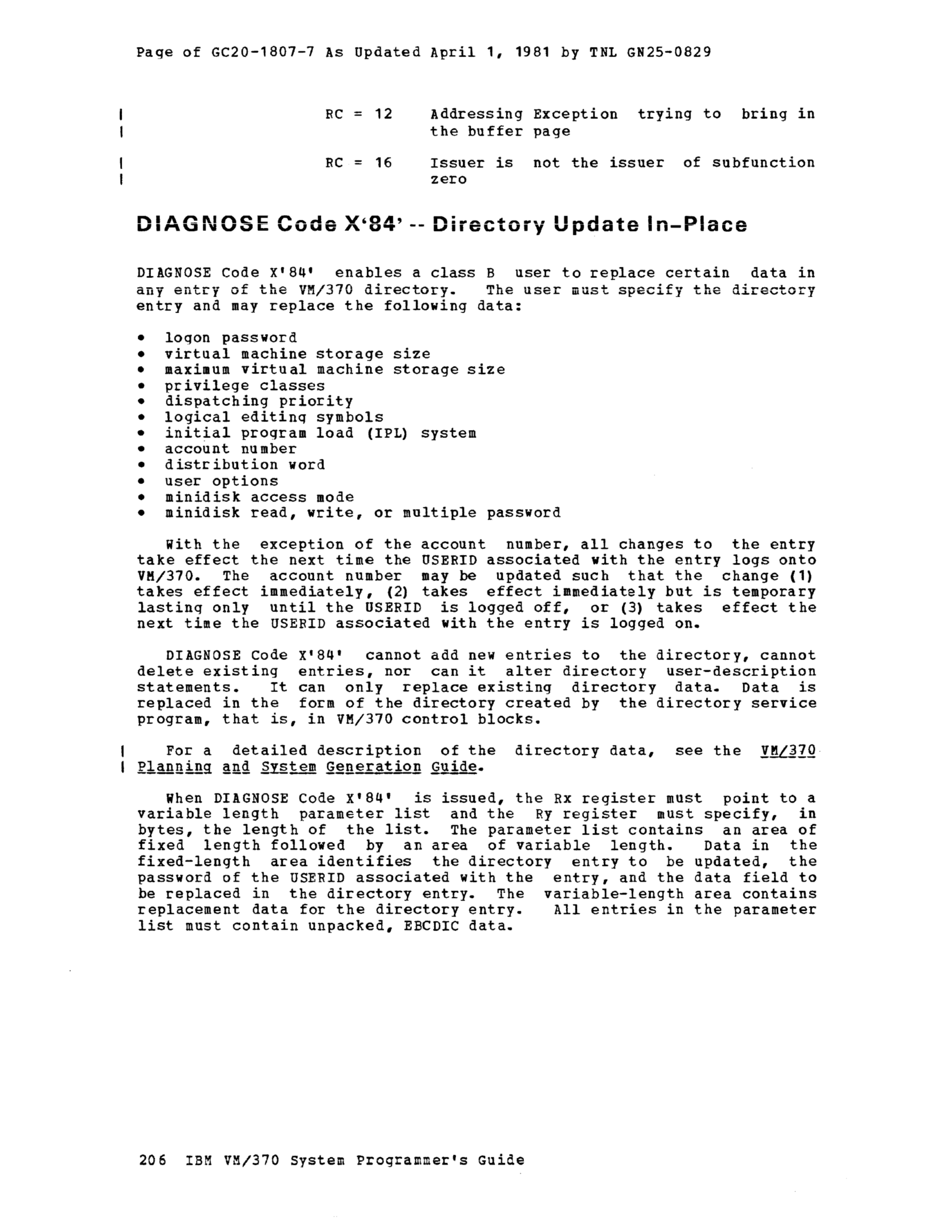 Page of GC20-1807-7 As Updated April 1, 1981 by TNL GN25-0829

RC = 12 Addressing Exception trying to bring in the buffer page

RC = 16 Issuer is not the issuer of subfunction zero

DIAGNOSE Code X'84' -- Directory Update In-Place

DIAGNOSE Code X'84' enables a class B user to replace certain data in any entry of the VM/370 directory. The user must specify the directory entry and may replace the following data:

• logon password
• virtual machine storage size
• maximum virtual machine storage size
• privilege classes
• dispatching priority
• logical editing symbols
• initial program load (IPL) system
• account number
• distribution word
• user options
• minidisk access mode
• minidisk read, write, or multiple password

With the exception of the account number, all changes to the entry take effect the next time the USERID associated with the entry logs onto VM/370. The account number may be updated such that the change (1) takes effect immediately, (2) takes effect immediately but is temporary lasting only until the USERID is logged off, or (3) takes effect the next time the USERID associated with the entry is logged on.

DIAGNOSE Code X'84' cannot add new entries to the directory, cannot delete existing entries, nor can it alter directory user-description statements. It can only replace existing directory data. Data is replaced in the form of the directory created by the directory service program, that is, in VM/370 control blocks.

For a detailed description of the directory data, see the VM/370 Planning and System Generation Guide.

When DIAGNOSE Code X'84' is issued, the Rx register must point to a variable length parameter list and the Ry register must specify, in bytes, the length of the list. The parameter list contains an area of fixed length followed by an area of variable length. Data in the fixed-length area identifies the directory entry to be updated, the password of the USERID associated with the entry, and the data field to be replaced in the directory entry. The variable-length area contains replacement data for the directory entry. All entries in the parameter list must contain unpacked, EBCDIC data.

206 IBM VM/370 System Programmer's Guide